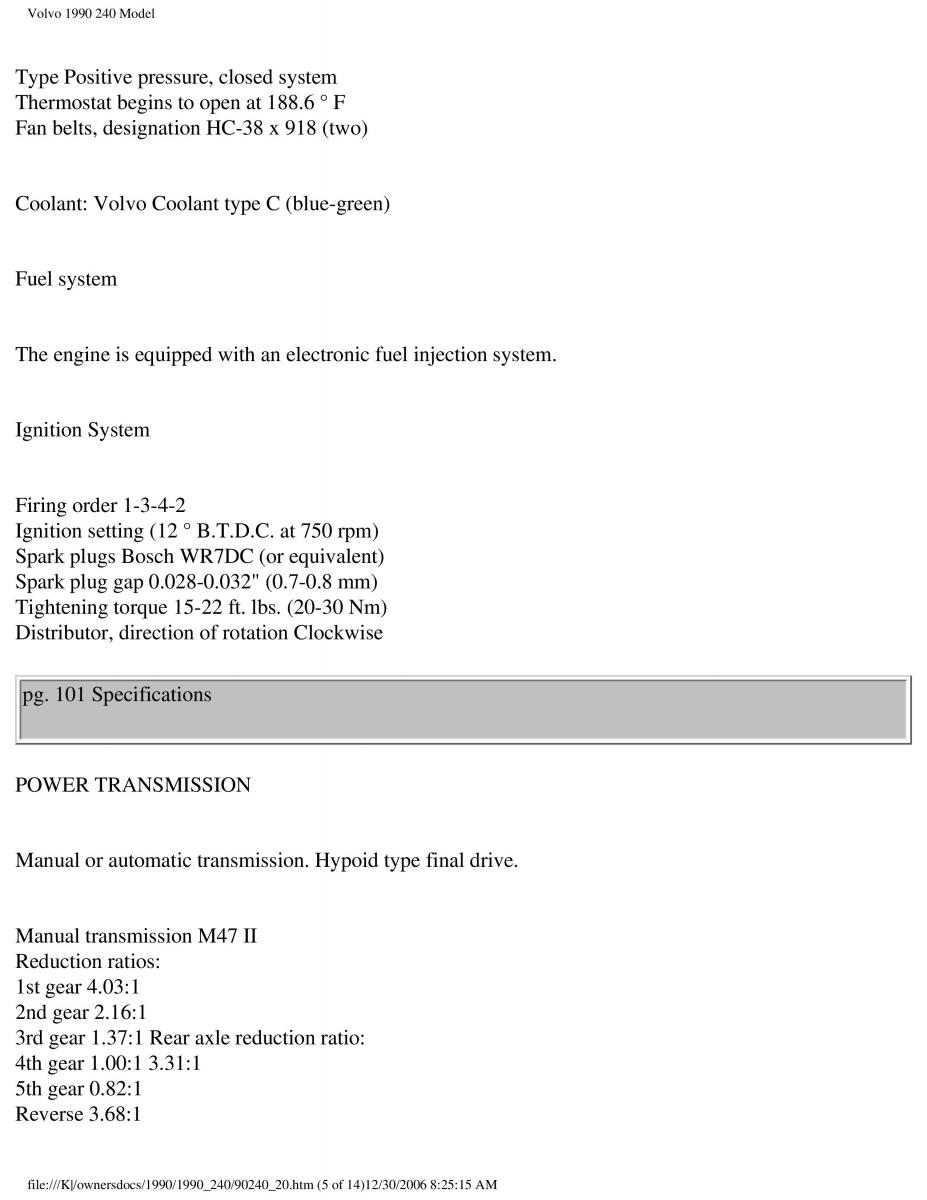 Volvo 1990 240 Model

Type Positive pressure, closed system
Thermostat begins to open at 188.6 ° F
Fan belts, designation HC-38 x 918 (two)

Coolant: Volvo Coolant type C (blue-green)

Fuel system

The engine is equipped with an electronic fuel injection system.

Ignition System

Firing order 1-3-4-2
Ignition setting (12 ° B.T.D.C. at 750 rpm)
Spark plugs Bosch WR7DC (or equivalent)
Spark plug gap 0.028-0.032" (0.7-0.8 mm)
Tightening torque 15-22 ft. lbs. (20-30 Nm)
Distributor, direction of rotation Clockwise

pg. 101 Specifications

POWER TRANSMISSION

Manual or automatic transmission. Hypoid type final drive.

Manual transmission M47 II
Reduction ratios:
1st gear 4.03:1
2nd gear 2.16:1
3rd gear 1.37:1 Rear axle reduction ratio:
4th gear 1.00:1 3.31:1
5th gear 0.82:1
Reverse 3.68:1

file:///K|/ownersdocs/1990/1990_240/90240_20.htm (5 of 14)12/30/2006 8:25:15 AM